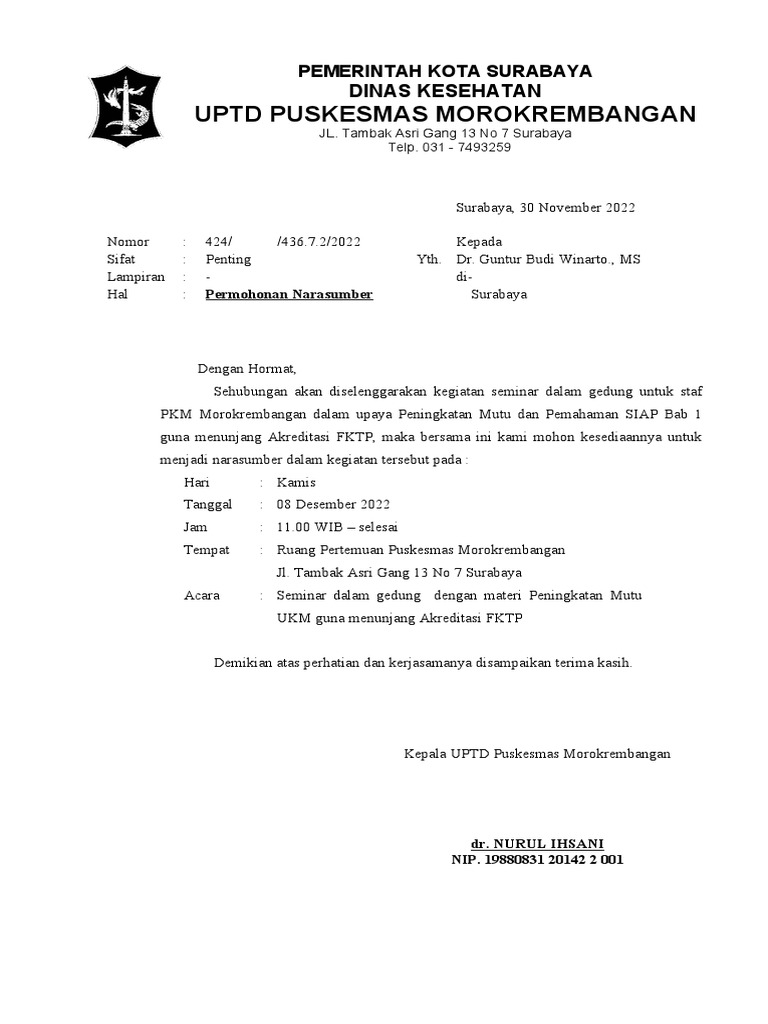 PEMERINTAH KOTA SURABAYA
DINAS KESEHATAN
UPTD PUSKESMAS MOROKREMBANGAN
JL. Tambak Asri Gang 13 No 7 Surabaya
Telp. 031 - 7493259

Surabaya, 30 November 2022

Nomor : 424/ /436.7.2/2022
Sifat : Penting
Lampiran : -
Hal : Permohonan Narasumber

Kepada
Yth. Dr. Guntur Budi Winarto., MS
di-
Surabaya

Dengan Hormat,

Sehubungan akan diselenggarakan kegiatan seminar dalam gedung untuk staf PKM Morokrembangan dalam upaya Peningkatan Mutu dan Pemahaman SIAP Bab 1 guna menunjang Akreditasi FKTP, maka bersama ini kami mohon kesediaannya untuk menjadi narasumber dalam kegiatan tersebut pada :

Hari : Kamis
Tanggal : 08 Desember 2022
Jam : 11.00 WIB – selesai
Tempat : Ruang Pertemuan Puskesmas Morokrembangan
Jl. Tambak Asri Gang 13 No 7 Surabaya
Acara : Seminar dalam gedung dengan materi Peningkatan Mutu UKM guna menunjang Akreditasi FKTP

Demikian atas perhatian dan kerjasamanya disampaikan terima kasih.

Kepala UPTD Puskesmas Morokrembangan

dr. NURUL IHSANI
NIP. 19880831 20142 2 001